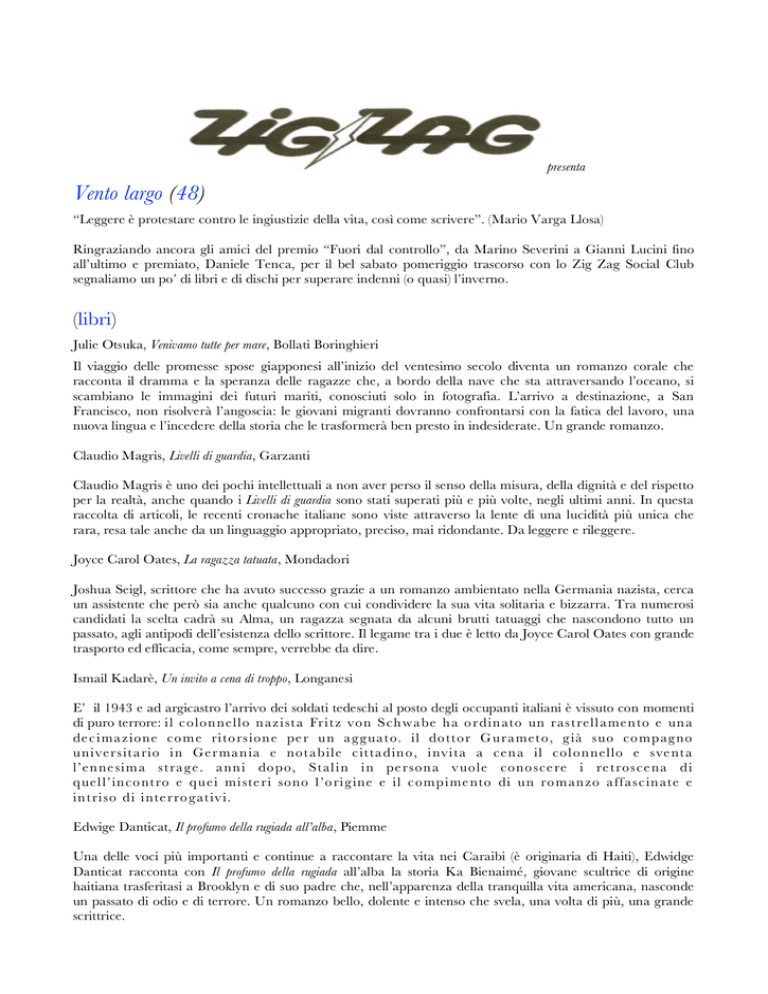 ZIG ZAG

presenta

Vento largo (48)

“Leggere è protestare contro le ingiustizie della vita, così come scrivere”. (Mario Varga Llosa)

Ringraziando ancora gli amici del premio “Fuori dal controllo”, da Marino Severini a Gianni Lucini fino all’ultimo e premiato, Daniele Tenca, per il bel sabato pomeriggio trascorso con lo Zig Zag Social Club segnaliamo un po’ di libri e di dischi per superare indenni (o quasi) l’inverno.

(libri)

Julie Otsuka, Venivamo tutte per mare, Bollati Boringhieri

Il viaggio delle promesse spose giapponesi all’inizio del ventesimo secolo diventa un romanzo corale che racconta il dramma e la speranza delle ragazze che, a bordo della nave che sta attraversando l’oceano, si scambiano le immagini dei futuri mariti, conosciuti solo in fotografia. L’arrivo a destinazione, a San Francisco, non risolverà l’angoscia: le giovani migranti dovranno confrontarsi con la fatica del lavoro, una nuova lingua e l’incedere della storia che le trasformerà ben presto in indesiderate. Un grande romanzo.

Claudio Magris, Livelli di guardia, Garzanti

Claudio Magris è uno dei pochi intellettuali a non aver perso il senso della misura, della dignità e del rispetto per la realtà, anche quando i Livelli di guardia sono stati superati più e più volte, negli ultimi anni. In questa raccolta di articoli, le recenti cronache italiane sono viste attraverso la lente di una lucidità più unica che rara, resa tale anche da un linguaggio appropriato, preciso, mai ridondante. Da leggere e rileggere.

Joyce Carol Oates, La ragazza tatuata, Mondadori

Joshua Seigl, scrittore che ha avuto successo grazie a un romanzo ambientato nella Germania nazista, cerca un assistente che però sia anche qualcuno con cui condividere la sua vita solitaria e bizzarra. Tra numerosi candidati la scelta cadrà su Alma, un ragazza segnata da alcuni brutti tatuaggi che nascondono tutto un passato, agli antipodi dell’esistenza dello scrittore. Il legame tra i due è letto da Joyce Carol Oates con grande trasporto ed efficacia, come sempre, verrebbe da dire.

Ismail Kadarè, Un invito a cena di troppo, Longanesi

E’ il 1943 e ad argicastro l’arrivo dei soldati tedeschi al posto degli occupanti italiani è vissuto con momenti di puro terrore: il colonnello nazista Fritz von Schwabe ha ordinato un rastrellamento e una decimazione come ritorsione per un agguato. il dottor Gurameto, già suo compagno universitario in Germania e notabile cittadino, invita a cena il colonnello e sventa l’ennesima strage. anni dopo, Stalin in persona vuole conoscere i retroscena di quell’incontro e quei misteri sono l’origine e il compimento di un romanzo affascinate e intriso di interrogativi.

Edwige Danticat, Il profumo della rugiada all’alba, Piemme

Una delle voci più importanti e continue a raccontare la vita nei Caraibi (è originaria di Haiti), Edwidge Danticat racconta con Il profumo della rugiada all’alba la storia Ka Bienaimé, giovane scultrice di origine haitiana trasferitasi a Brooklyn e di suo padre che, nell’apparenza della tranquilla vita americana, nasconde un passato di odio e di terrore. Un romanzo bello, dolente e intenso che svela, una volta di più, una grande scrittrice.